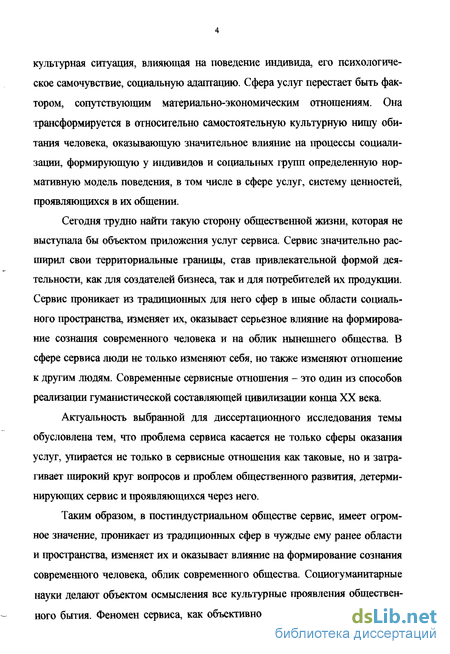 4

культурная ситуация, влияющая на поведение индивида, его психологическое самочувствие, социальную адаптацию. Сфера услуг перестает быть фактором, сопутствующим материально-экономическим отношениям. Она трансформируется в относительно самостоятельную культурную нишу обитания человека, оказывающую значительное влияние на процессы социализации, формирующую у индивидов и социальных групп определенную нормативную модель поведения, в том числе в сфере услуг, систему ценностей, проявляющихся в их общении.

Сегодня трудно найти такую сторону общественной жизни, которая не выступала бы объектом приложения услуг сервиса. Сервис значительно расширил свои территориальные границы, став привлекательной формой деятельности, как для создателей бизнеса, так и для потребителей их продукции. Сервис проникает из традиционных для него сфер в иные области социального пространства, изменяет их, оказывает серьезное влияние на формирование сознания современного человека и на облик нынешнего общества. В сфере сервиса люди не только изменяют себя, но также изменяют отношение к другим людям. Современные сервисные отношения – это один из способов реализации гуманистической составляющей цивилизации конца XX века.

Актуальность выбранной для диссертационного исследования темы обусловлена тем, что проблема сервиса касается не только сферы оказания услуг, упирается не только в сервисные отношения как таковые, но и затрагивает широкий круг вопросов и проблем общественного развития, детерминирующих сервис и проявляющихся через него.

Таким образом, в постиндустриальном обществе сервис, имеет огромное значение, проникает из традиционных сфер в чуждые ему ранее области и пространства, изменяет их и оказывает влияние на формирование сознания современного человека, облик современного общества. Социогуманитарные науки делают объектом осмысления все культурные проявления общественного бытия. Феномен сервиса, как объективно

dsLib.net
библиотека диссертаций